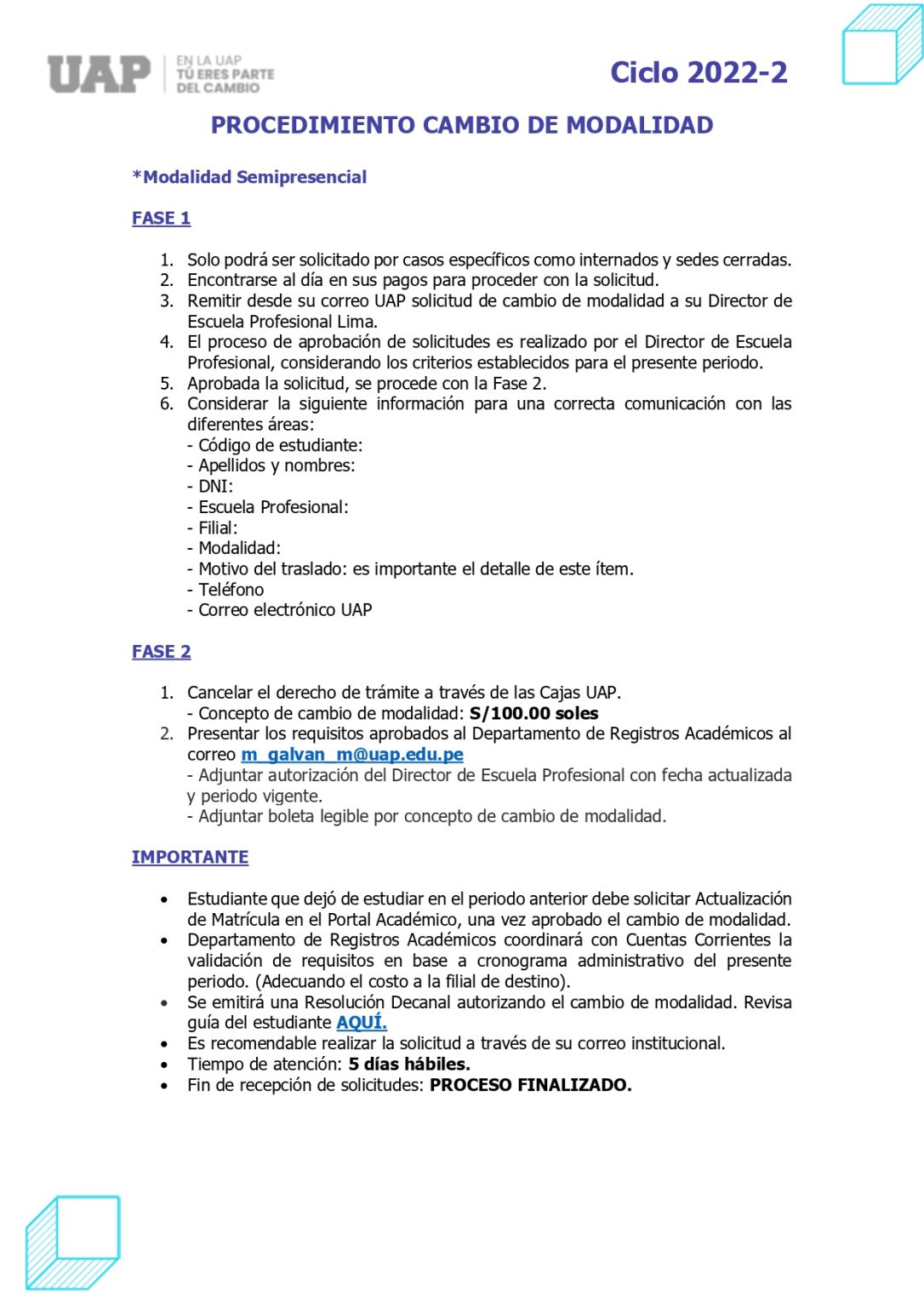 UAP
EN LA UAP
TÚ ERES PARTE
DEL CAMBIO

Ciclo 2022-2

PROCEDIMIENTO CAMBIO DE MODALIDAD

*Modalidad Semipresencial

FASE 1

1. Solo podrá ser solicitado por casos específicos como internados y sedes cerradas.
2. Encontrarse al día en sus pagos para proceder con la solicitud.
3. Remitir desde su correo UAP solicitud de cambio de modalidad a su Director de Escuela Profesional Lima.
4. El proceso de aprobación de solicitudes es realizado por el Director de Escuela Profesional, considerando los criterios establecidos para el presente periodo.
5. Aprobada la solicitud, se procede con la Fase 2.
6. Considerar la siguiente información para una correcta comunicación con las diferentes áreas:
- Código de estudiante:
- Apellidos y nombres:
- DNI:
- Escuela Profesional:
- Filial:
- Modalidad:
- Motivo del traslado: es importante el detalle de este ítem.
- Teléfono
- Correo electrónico UAP

FASE 2

1. Cancelar el derecho de trámite a través de las Cajas UAP.
- Concepto de cambio de modalidad: S/100.00 soles
2. Presentar los requisitos aprobados al Departamento de Registros Académicos al correo m_galvan_m@uap.edu.pe
- Adjuntar autorización del Director de Escuela Profesional con fecha actualizada y periodo vigente.
- Adjuntar boleta legible por concepto de cambio de modalidad.

IMPORTANTE

• Estudiante que dejó de estudiar en el periodo anterior debe solicitar Actualización de Matrícula en el Portal Académico, una vez aprobado el cambio de modalidad.
• Departamento de Registros Académicos coordinará con Cuentas Corrientes la validación de requisitos en base a cronograma administrativo del presente periodo. (Adecuando el costo a la filial de destino).
• Se emitirá una Resolución Decanal autorizando el cambio de modalidad. Revisa guía del estudiante AQUÍ.
• Es recomendable realizar la solicitud a través de su correo institucional.
• Tiempo de atención: 5 días hábiles.
• Fin de recepción de solicitudes: PROCESO FINALIZADO.